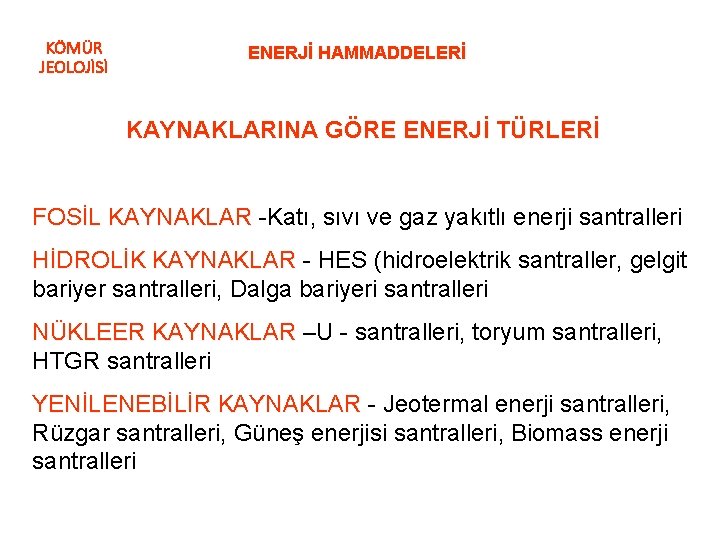 KÖMÜR JEOLOJİSİ

ENERJİ HAMMADDELERİ

KAYNAKLARINA GÖRE ENERJİ TÜRLERİ

FOSİL KAYNAKLAR -Katı, sıvı ve gaz yakıtlı enerji santralleri

HİDROLİK KAYNAKLAR - HES (hidroelektrik santraller, gelgit bariyer santralleri, Dalga bariyeri santralleri

NÜKLEER KAYNAKLAR –U - santralleri, toryum santralleri, HTGR santralleri

YENİLENEBİLİR KAYNAKLAR - Jeotermal enerji santralleri, Rüzgar santralleri, Güneş enerjisi santralleri, Biomass enerji santralleri